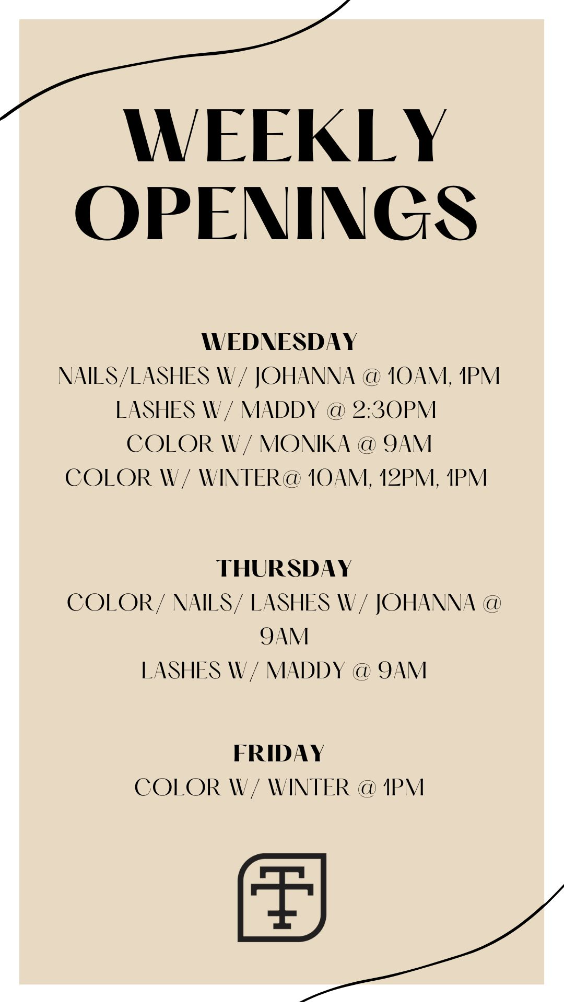 WEEKLY OPENINGS

WEDNESDAY
NAILS/LASHES W/ JOHANNA @ 10AM, 1PM
LASHES W/ MADDY @ 2:30PM
COLOR W/ MONIKA @ 9AM
COLOR W/ WINTER@ 10AM, 12PM, 1PM

THURSDAY
COLOR/ NAILS/ LASHES W/ JOHANNA @ 9AM
LASHES W/ MADDY @ 9AM

FRIDAY
COLOR W/ WINTER @ 1PM